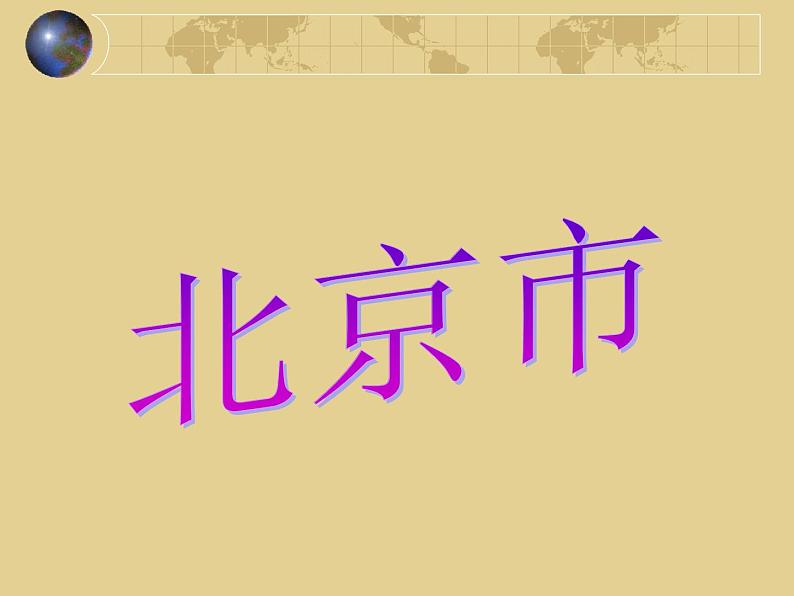 北京市